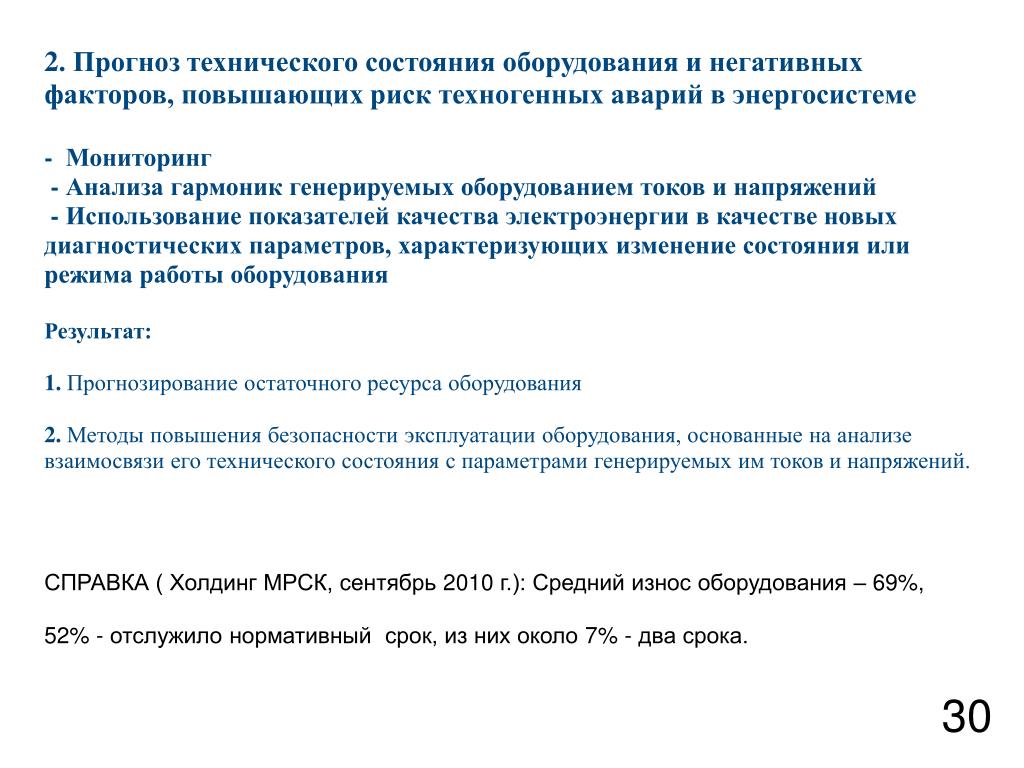 2. Прогноз технического состояния оборудования и негативных факторов, повышающих риск техногенных аварий в энергосистеме

- Мониторинг
- Анализа гармоник генерируемых оборудованием токов и напряжений
- Использование показателей качества электроэнергии в качестве новых диагностических параметров, характеризующих изменение состояния или режима работы оборудования

Результат:

1. Прогнозирование остаточного ресурса оборудования

2. Методы повышения безопасности эксплуатации оборудования, основанные на анализе взаимосвязи его технического состояния с параметрами генерируемых им токов и напряжений.

СПРАВКА ( Холдинг МРСК, сентябрь 2010 г.): Средний износ оборудования – 69%,

52% - отслужило нормативный срок, из них около 7% - два срока.

30